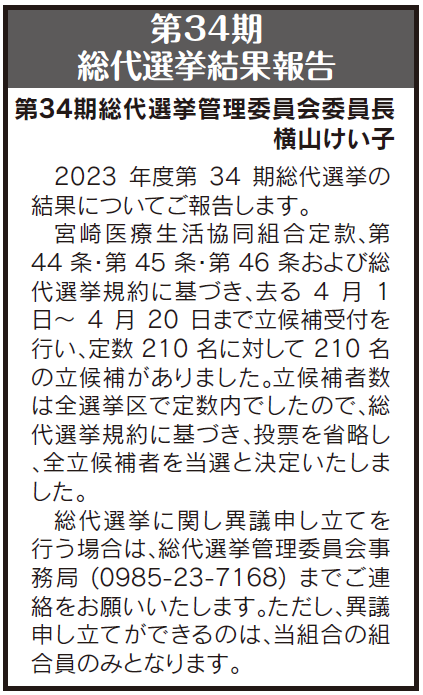 第34期
総代選挙結果報告

第34期総代選挙管理委員会委員長
横山けい子

2023 年度第 34 期総代選挙の結果についてご報告します。

宮崎医療生活協同組合定款、第 44 条・第 45 条・第 46 条および総代選挙規約に基づき、去る 4 月 1 日～ 4 月 20 日まで立候補受付を行い、定数 210 名に対して 210 名の立候補がありました。立候補者数は全選挙区で定数内でしたので、総代選挙規約に基づき、投票を省略し、全立候補者を当選と決定いたしました。

総代選挙に関し異議申し立てを行う場合は、総代選挙管理委員会事務局 (0985-23-7168) までご連絡をお願いいたします。ただし、異議申し立てができるのは、当組合の組合員のみとなります。